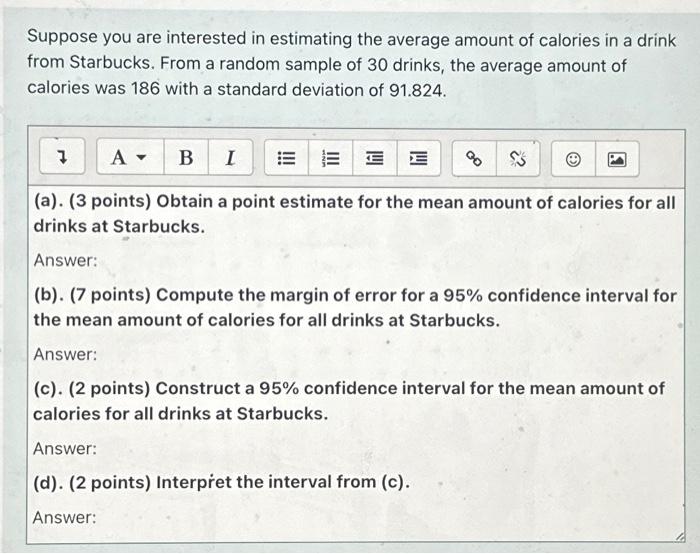 Suppose you are interested in estimating the average amount of calories in a drink from Starbucks. From a random sample of 30 drinks, the average amount of calories was 186 with a standard deviation of 91.824.

A B I

(a). (3 points) Obtain a point estimate for the mean amount of calories for all drinks at Starbucks.

Answer:

(b). (7 points) Compute the margin of error for a 95% confidence interval for the mean amount of calories for all drinks at Starbucks.

Answer:

(c). (2 points) Construct a 95% confidence interval for the mean amount of calories for all drinks at Starbucks.

Answer:

(d). (2 points) Interpret the interval from (c).

Answer: